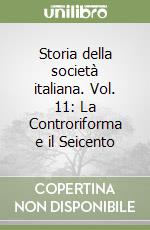 unilibro

Storia della società italiana. Vol. 11: La Controriforma e il Seicento

COPERTINA NON DISPONIBILE